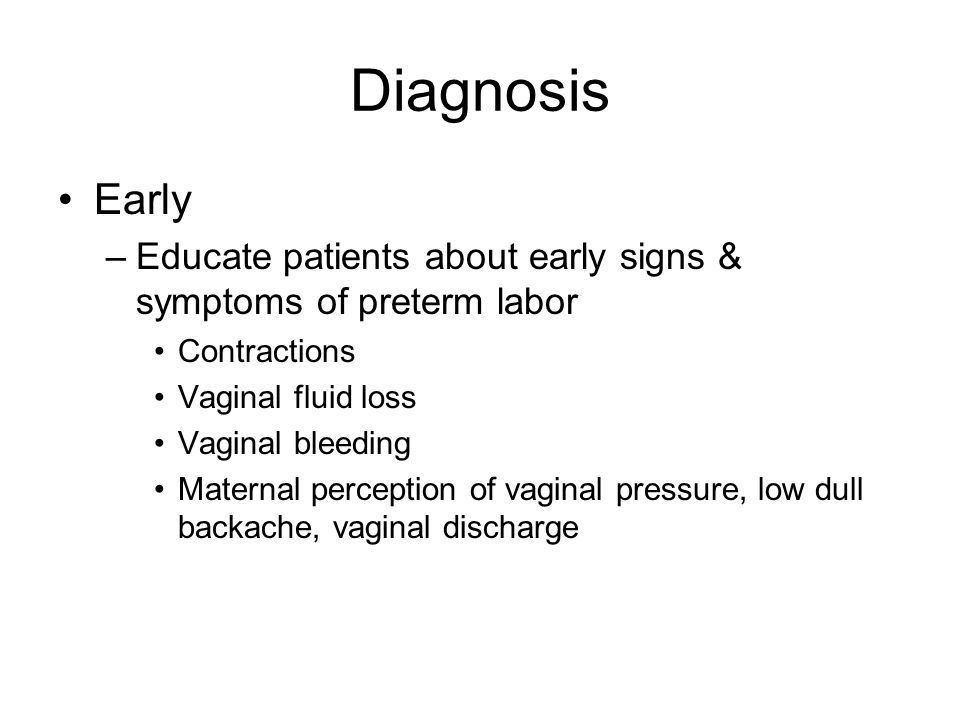 Diagnosis

• Early

– Educate patients about early signs & symptoms of preterm labor

• Contractions

• Vaginal fluid loss

• Vaginal bleeding

• Maternal perception of vaginal pressure, low dull backache, vaginal discharge